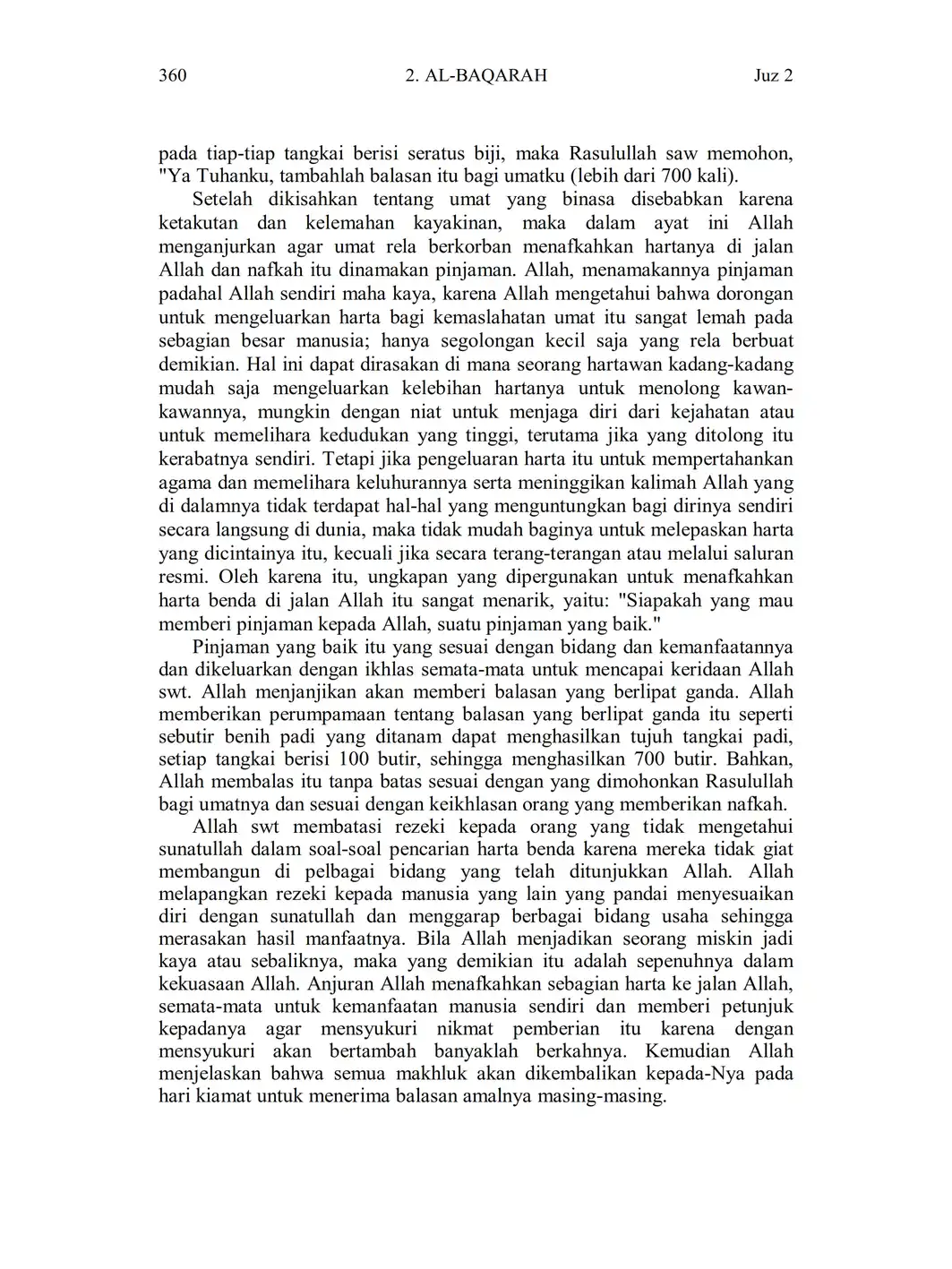 360 2. AL-BAQARAH Juz 2

pada tiap-tiap tangkai berisi seratus biji, maka Rasulullah saw memohon, "Ya Tuhanku, tambahlah balasan itu bagi umatku (lebih dari 700 kali).

Setelah dikisahkan tentang umat yang binasa disebabkan karena ketakutan dan kelemahan kayakinan, maka dalam ayat ini Allah menganjurkan agar umat rela berkorban menafkahkan hartanya di jalan Allah dan nafkah itu dinamakan pinjaman. Allah, menamakannya pinjaman padahal Allah sendiri maha kaya, karena Allah mengetahui bahwa dorongan untuk mengeluarkan harta bagi kemaslahatan umat itu sangat lemah pada sebagian besar manusia; hanya segolongan kecil saja yang rela berbuat demikian. Hal ini dapat dirasakan di mana seorang hartawan kadang-kadang mudah saja mengeluarkan kelebihan hartanya untuk menolong kawan-kawannya, mungkin dengan niat untuk menjaga diri dari kejahatan atau untuk memelihara kedudukan yang tinggi, terutama jika yang ditolong itu kerabatnya sendiri. Tetapi jika pengeluaran harta itu untuk mempertahankan agama dan memelihara keluhurannya serta meninggikan kalimah Allah yang di dalamnya tidak terdapat hal-hal yang menguntungkan bagi dirinya sendiri secara langsung di dunia, maka tidak mudah baginya untuk melepaskan harta yang dicintainya itu, kecuali jika secara terang-terangan atau melalui saluran resmi. Oleh karena itu, ungkapan yang dipergunakan untuk menafkahkan harta benda di jalan Allah itu sangat menarik, yaitu: "Siapakah yang mau memberi pinjaman kepada Allah, suatu pinjaman yang baik."

Pinjaman yang baik itu yang sesuai dengan bidang dan kemanfaatannya dan dikeluarkan dengan ikhlas semata-mata untuk mencapai keridaan Allah swt. Allah menjanjikan akan memberi balasan yang berlipat ganda. Allah memberikan perumpamaan tentang balasan yang berlipat ganda itu seperti sebutir benih padi yang ditanam dapat menghasilkan tujuh tangkai padi, setiap tangkai berisi 100 butir, sehingga menghasilkan 700 butir. Bahkan, Allah membalas itu tanpa batas sesuai dengan yang dimohonkan Rasulullah bagi umatnya dan sesuai dengan keikhlasan orang yang memberikan nafkah.

Allah swt membatasi rezeki kepada orang yang tidak mengetahui sunatullah dalam soal-soal pencarian harta benda karena mereka tidak giat membangun di pelbagai bidang yang telah ditunjukkan Allah. Allah melapangkan rezeki kepada manusia yang lain yang pandai menyesuaikan diri dengan sunatullah dan menggarap berbagai bidang usaha sehingga merasakan hasil manfaatnya. Bila Allah menjadikan seorang miskin jadi kaya atau sebaliknya, maka yang demikian itu adalah sepenuhnya dalam kekuasaan Allah. Anjuran Allah menafkahkan sebagian harta ke jalan Allah, semata-mata untuk kemanfaatan manusia sendiri dan memberi petunjuk kepadanya agar mensyukuri nikmat pemberian itu karena dengan mensyukuri akan bertambah banyaklah berkahnya. Kemudian Allah menjelaskan bahwa semua makhluk akan dikembalikan kepada-Nya pada hari kiamat untuk menerima balasan amalnya masing-masing.